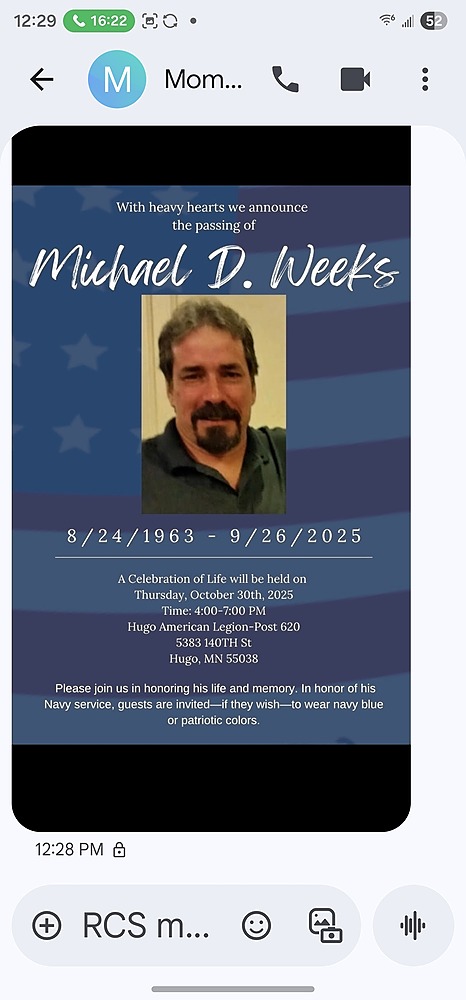 12:29 16:22 52

M Mom...

With heavy hearts we announce the passing of

Michael D. Weeks

8/24/1963 - 9/26/2025

A Celebration of Life will be held on
Thursday, October 30th, 2025
Time: 4:00-7:00 PM
Hugo American Legion-Post 620
5383 140TH St
Hugo, MN 55038

Please join us in honoring his life and memory. In honor of his Navy service, guests are invited—if they wish—to wear navy blue or patriotic colors.

12:28 PM

RCS m...